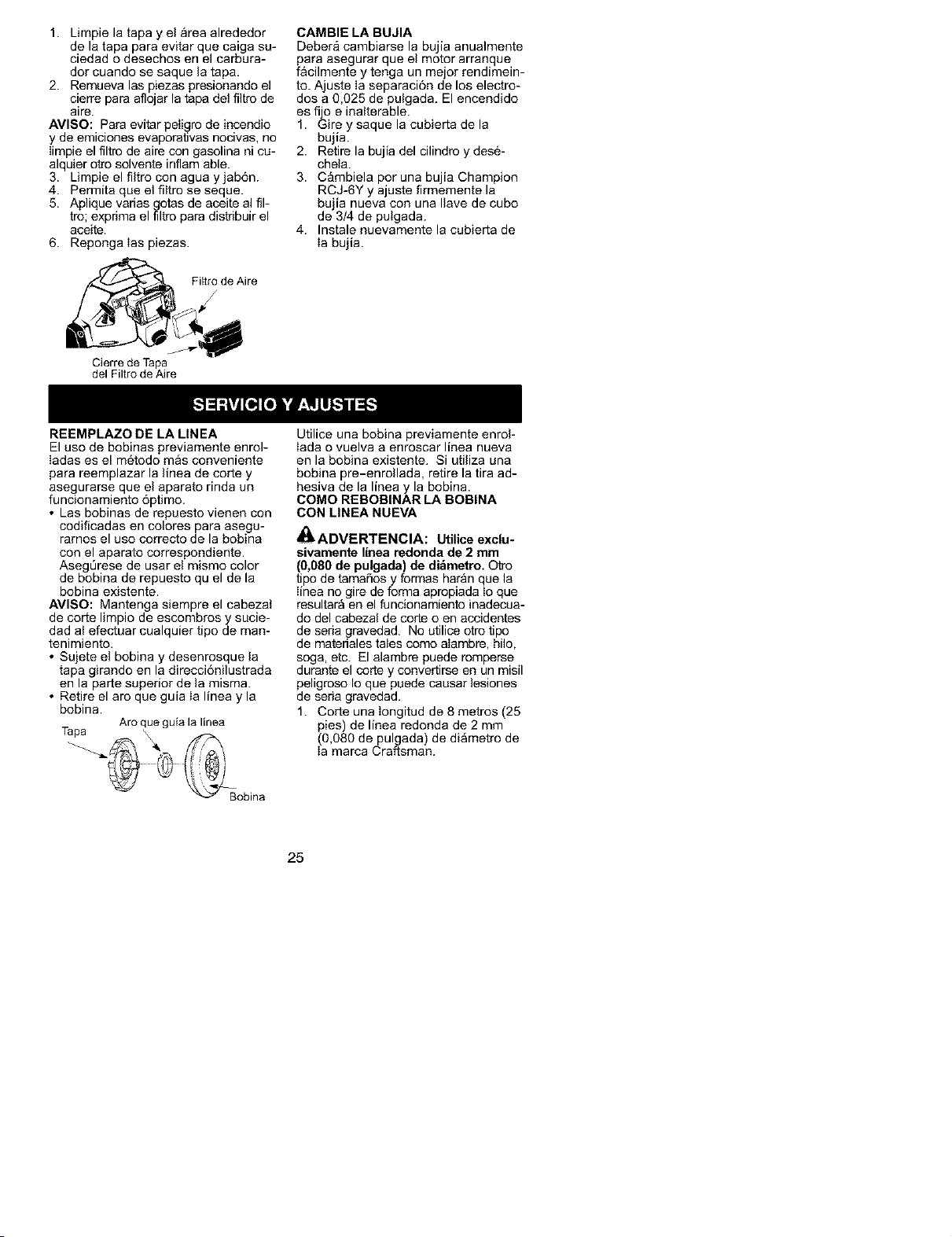 1. Limpie la tapa y el área alrededor de la tapa para evitar que caiga suciedad o desechos en el carburador cuando se saque la tapa.
2. Remueva las piezas presionando el cierre para aflojar la tapa del filtro de aire.

AVISO: Para evitar peligro de incendio y de emiciones evaporativas nocivas, no limpie el filtro de aire con gasolina ni cualquier otro solvente inflam able.
3. Limpie el filtro con agua y jabón.
4. Permita que el filtro se seque.
5. Aplique varias gotas de aceite al filtro; exprima el filtro para distribuir el aceite.
6. Reponga las piezas.

Filtro de Aire

Cierre de Tapa del Filtro de Aire

CAMBIE LA BUJIA
Deberá cambiarse la bujía anualmente para asegurar que el motor arranque fácilmente y tenga un mejor rendimeinto. Ajuste la separación de los electrodos a 0,025 de pulgada. El encendido es fijo e inalterable.
1. Gire y saque la cubierta de la bujía.
2. Retire la bujía del cilindro y deséchela.
3. Cámbiela por una bujía Champion RCJ-6Y y ajuste firmemente la bujía nueva con una llave de cubo de 3/4 de pulgada.
4. Instale nuevamente la cubierta de la bujía.

SERVICIO Y AJUSTES

REEMPLAZO DE LA LINEA
El uso de bobinas previamente enrolladas es el método más conveniente para reemplazar la línea de corte y asegurarse que el aparato rinda un funcionamiento óptimo.
• Las bobinas de repuesto vienen con codificadas en colores para asegurarnos el uso correcto de la bobina con el aparato correspondiente. Asegúrese de usar el mismo color de bobina de repuesto qu el de la bobina existente.

AVISO: Mantenga siempre el cabezal de corte limpio de escombros y suciedad al efectuar cualquier tipo de mantenimiento.
• Sujete el bobina y desenrosque la tapa girando en la direcciónilustrada en la parte superior de la misma.
• Retire el aro que guía la línea y la bobina.

Tapa
Aro que guía la línea
Bobina

Utilice una bobina previamente enrollada o vuelva a enroscar línea nueva en la bobina existente. Si utiliza una bobina pre-enrollada, retire la tira adhesiva de la línea y la bobina.

COMO REBOBINAR LA BOBINA CON LINEA NUEVA

ADVERTENCIA: Utilice exclusivamente línea redonda de 2 mm (0,080 de pulgada) de diámetro. Otro tipo de tamaños y formas harán que la línea no gire de forma apropiada lo que resultará en el funcionamiento inadecuado del cabezal de corte o en accidentes de seria gravedad. No utilice otro tipo de materiales tales como alambre, hilo, soga, etc. El alambre puede romperse durante el corte y convertirse en un misil peligroso lo que puede causar lesiones de seria gravedad.
1. Corte una longitud de 8 metros (25 pies) de línea redonda de 2 mm (0,080 de pulgada) de diámetro de la marca Craftsman.

25